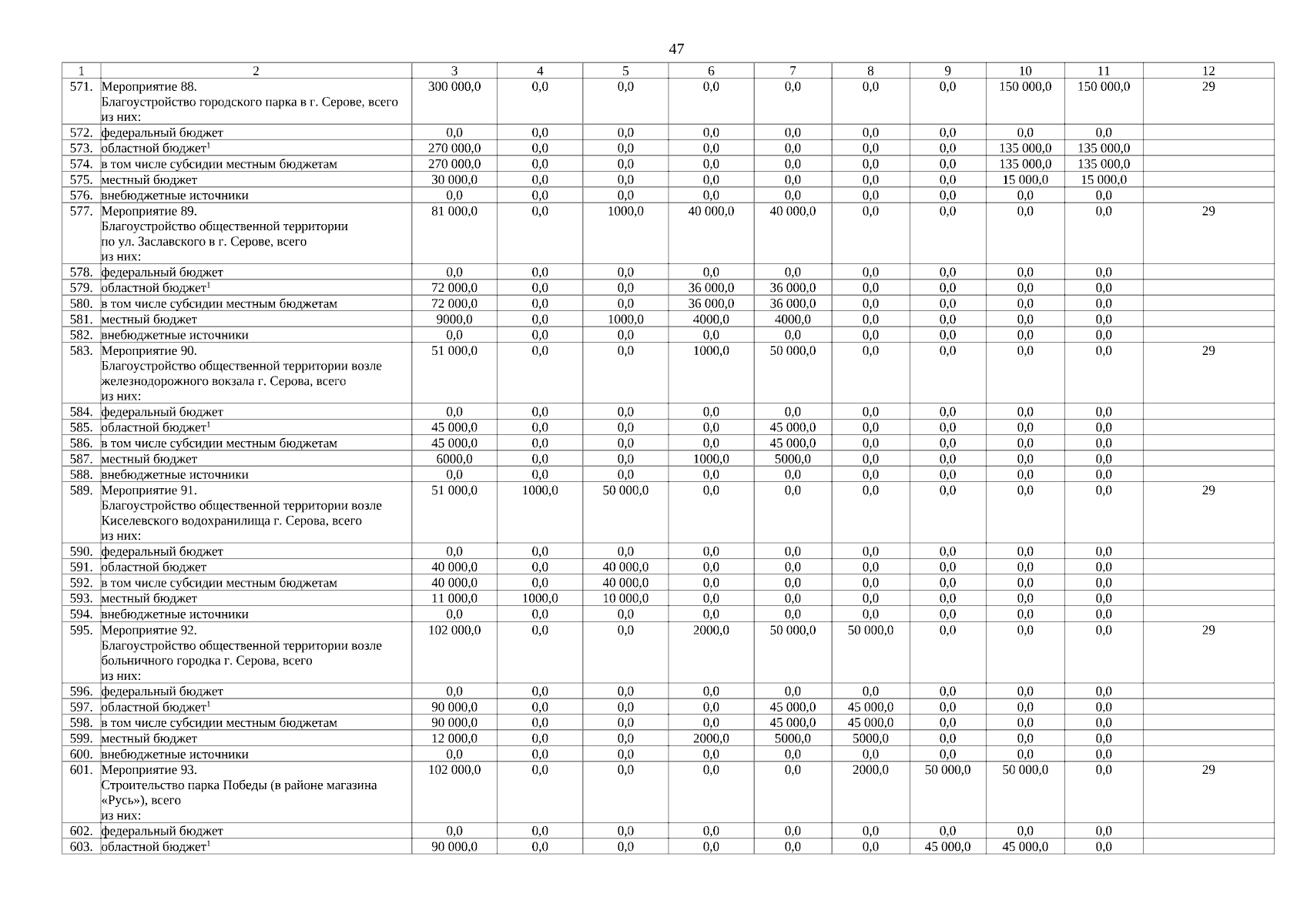 47

| 1 | 2 | 3 | 4 | 5 | 6 | 7 | 8 | 9 | 10 | 11 | 12 |
|---|---|---|---|---|---|---|---|---|---|---|---|
| 571. | Мероприятие 88. Благоустройство городского парка в г. Серове, всего из них: | 300 000,0 | 0,0 | 0,0 | 0,0 | 0,0 | 0,0 | 0,0 | 150 000,0 | 150 000,0 | 29 |
| 572. | федеральный бюджет | 0,0 | 0,0 | 0,0 | 0,0 | 0,0 | 0,0 | 0,0 | 0,0 | 0,0 | |
| 573. | областной бюджет$^1$ | 270 000,0 | 0,0 | 0,0 | 0,0 | 0,0 | 0,0 | 0,0 | 135 000,0 | 135 000,0 | |
| 574. | в том числе субсидии местным бюджетам | 270 000,0 | 0,0 | 0,0 | 0,0 | 0,0 | 0,0 | 0,0 | 135 000,0 | 135 000,0 | |
| 575. | местный бюджет | 30 000,0 | 0,0 | 0,0 | 0,0 | 0,0 | 0,0 | 0,0 | 15 000,0 | 15 000,0 | |
| 576. | внебюджетные источники | 0,0 | 0,0 | 0,0 | 0,0 | 0,0 | 0,0 | 0,0 | 0,0 | 0,0 | |
| 577. | Мероприятие 89. Благоустройство общественной территории по ул. Заславского в г. Серове, всего из них: | 81 000,0 | 0,0 | 1000,0 | 40 000,0 | 40 000,0 | 0,0 | 0,0 | 0,0 | 0,0 | 29 |
| 578. | федеральный бюджет | 0,0 | 0,0 | 0,0 | 0,0 | 0,0 | 0,0 | 0,0 | 0,0 | 0,0 | |
| 579. | областной бюджет$^1$ | 72 000,0 | 0,0 | 0,0 | 36 000,0 | 36 000,0 | 0,0 | 0,0 | 0,0 | 0,0 | |
| 580. | в том числе субсидии местным бюджетам | 72 000,0 | 0,0 | 0,0 | 36 000,0 | 36 000,0 | 0,0 | 0,0 | 0,0 | 0,0 | |
| 581. | местный бюджет | 9000,0 | 0,0 | 1000,0 | 4000,0 | 4000,0 | 0,0 | 0,0 | 0,0 | 0,0 | |
| 582. | внебюджетные источники | 0,0 | 0,0 | 0,0 | 0,0 | 0,0 | 0,0 | 0,0 | 0,0 | 0,0 | |
| 583. | Мероприятие 90. Благоустройство общественной территории возле железнодорожного вокзала г. Серова, всего из них: | 51 000,0 | 0,0 | 0,0 | 1000,0 | 50 000,0 | 0,0 | 0,0 | 0,0 | 0,0 | 29 |
| 584. | федеральный бюджет | 0,0 | 0,0 | 0,0 | 0,0 | 0,0 | 0,0 | 0,0 | 0,0 | 0,0 | |
| 585. | областной бюджет$^1$ | 45 000,0 | 0,0 | 0,0 | 0,0 | 45 000,0 | 0,0 | 0,0 | 0,0 | 0,0 | |
| 586. | в том числе субсидии местным бюджетам | 45 000,0 | 0,0 | 0,0 | 0,0 | 45 000,0 | 0,0 | 0,0 | 0,0 | 0,0 | |
| 587. | местный бюджет | 6000,0 | 0,0 | 0,0 | 1000,0 | 5000,0 | 0,0 | 0,0 | 0,0 | 0,0 | |
| 588. | внебюджетные источники | 0,0 | 0,0 | 0,0 | 0,0 | 0,0 | 0,0 | 0,0 | 0,0 | 0,0 | |
| 589. | Мероприятие 91. Благоустройство общественной территории возле Киселевского водохранилища г. Серова, всего из них: | 51 000,0 | 1000,0 | 50 000,0 | 0,0 | 0,0 | 0,0 | 0,0 | 0,0 | 0,0 | 29 |
| 590. | федеральный бюджет | 0,0 | 0,0 | 0,0 | 0,0 | 0,0 | 0,0 | 0,0 | 0,0 | 0,0 | |
| 591. | областной бюджет | 40 000,0 | 0,0 | 40 000,0 | 0,0 | 0,0 | 0,0 | 0,0 | 0,0 | 0,0 | |
| 592. | в том числе субсидии местным бюджетам | 40 000,0 | 0,0 | 40 000,0 | 0,0 | 0,0 | 0,0 | 0,0 | 0,0 | 0,0 | |
| 593. | местный бюджет | 11 000,0 | 1000,0 | 10 000,0 | 0,0 | 0,0 | 0,0 | 0,0 | 0,0 | 0,0 | |
| 594. | внебюджетные источники | 0,0 | 0,0 | 0,0 | 0,0 | 0,0 | 0,0 | 0,0 | 0,0 | 0,0 | |
| 595. | Мероприятие 92. Благоустройство общественной территории возле больничного городка г. Серова, всего из них: | 102 000,0 | 0,0 | 0,0 | 2000,0 | 50 000,0 | 50 000,0 | 0,0 | 0,0 | 0,0 | 29 |
| 596. | федеральный бюджет | 0,0 | 0,0 | 0,0 | 0,0 | 0,0 | 0,0 | 0,0 | 0,0 | 0,0 | |
| 597. | областной бюджет$^1$ | 90 000,0 | 0,0 | 0,0 | 0,0 | 45 000,0 | 45 000,0 | 0,0 | 0,0 | 0,0 | |
| 598. | в том числе субсидии местным бюджетам | 90 000,0 | 0,0 | 0,0 | 0,0 | 45 000,0 | 45 000,0 | 0,0 | 0,0 | 0,0 | |
| 599. | местный бюджет | 12 000,0 | 0,0 | 0,0 | 2000,0 | 5000,0 | 5000,0 | 0,0 | 0,0 | 0,0 | |
| 600. | внебюджетные источники | 0,0 | 0,0 | 0,0 | 0,0 | 0,0 | 0,0 | 0,0 | 0,0 | 0,0 | |
| 601. | Мероприятие 93. Строительство парка Победы (в районе магазина «Русь»), всего из них: | 102 000,0 | 0,0 | 0,0 | 0,0 | 0,0 | 2000,0 | 50 000,0 | 50 000,0 | 0,0 | 29 |
| 602. | федеральный бюджет | 0,0 | 0,0 | 0,0 | 0,0 | 0,0 | 0,0 | 0,0 | 0,0 | 0,0 | |
| 603. | областной бюджет$^1$ | 90 000,0 | 0,0 | 0,0 | 0,0 | 0,0 | 0,0 | 45 000,0 | 45 000,0 | 0,0 | |